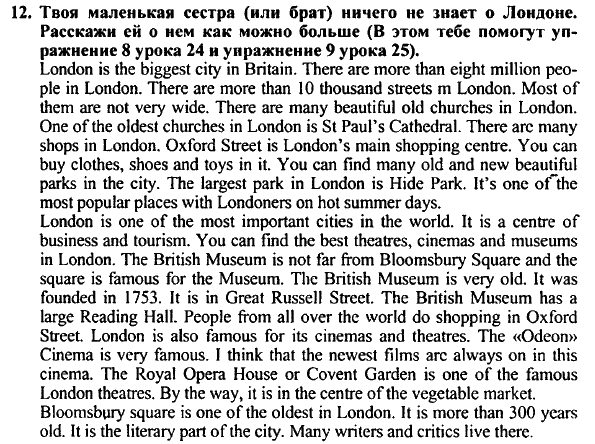 12. Твоя маленькая сестра (или брат) ничего не знает о Лондоне. Расскажи ей о нем как можно больше (В этом тебе помогут упражнение 8 урока 24 и упражнение 9 урока 25).
London is the biggest city in Britain. There are more than eight million people in London. There are more than 10 thousand streets m London. Most of them are not very wide. There are many beautiful old churches in London. One of the oldest churches in London is St Paul's Cathedral. There arc many shops in London. Oxford Street is London's main shopping centre. You can buy clothes, shoes and toys in it. You can find many old and new beautiful parks in the city. The largest park in London is Hide Park. It's one of the most popular places with Londoners on hot summer days.
London is one of the most important cities in the world. It is a centre of business and tourism. You can find the best theatres, cinemas and museums in London. The British Museum is not far from Bloomsbury Square and the square is famous for the Museum. The British Museum is very old. It was founded in 1753. It is in Great Russell Street. The British Museum has a large Reading Hall. People from all over the world do shopping in Oxford Street. London is also famous for its cinemas and theatres. The «Odeon» Cinema is very famous. I think that the newest films arc always on in this cinema. The Royal Opera House or Covent Garden is one of the famous London theatres. By the way, it is in the centre of the vegetable market.
Bloomsbury square is one of the oldest in London. It is more than 300 years old. It is the literary part of the city. Many writers and critics live there.